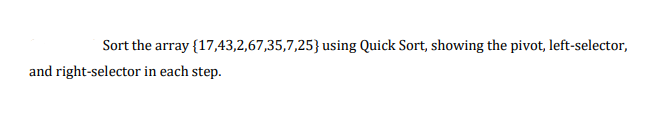 Sort the array {17,43,2,67,35,7,25} using Quick Sort, showing the pivot, left-selector, and right-selector in each step.